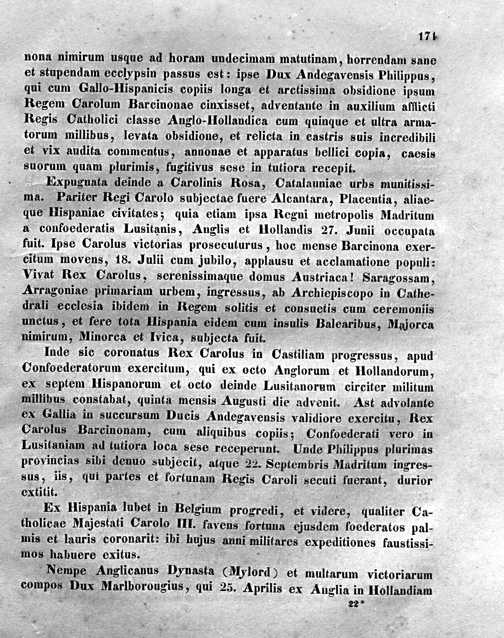 171

nona nimirum usque ad horam undecimam matutinam, horrendam sane et stupendam ecclypsin passus est: ipse Dux Andegavensis Philippus, qui cum Gallo-Hispanicis copiis longa et arctissima obsidione ipsum Regem Carolum Barcinonae cinxisset, adventante in auxilium afflicti Regis Catholici classe Anglo-Hollandica cum quinque et ultra armatorum millibus, levata obsidione, et relicta in castris suis incredibili et vix audita commentus, annonae et apparatus bellici copia, caesis suorum quam plurimis, fugitivus sese in tutiora recepit.

Expugnata deinde a Carolinis Rosa, Catalauniae urbs munitissima. Pariter Regi Carolo subjectae fuere Alcantara, Placentia, aliaeque Hispaniae civitates; quia etiam ipsa Regni metropolis Madritum a confoederatis Lusitanis, Anglis et Hollandis 27. Junii occupata fuit. Ipse Carolus victorias prosecuturus, hoc mense Barcinona exercitum movens, 18. Julii cum jubilo, applausu et acclamatione populi: Vivat Rex Carolus, serenissimaque domus Austriaca! Saragossam, Arragoniae primariam urbem, ingressus, ab Archiepiscopo in Cathedrali ecclesia ibidem in Regem solitis et consuetis cum ceremoniis unctus, et fere tota Hispania eidem cum insulis Balearibus, Majorca nimirum, Minorca et Ivica, subjecta fuit.

Inde sic coronatus Rex Carolus in Castiliam progressus, apud Confoederatorum exercitum, qui ex octo Anglorum et Hollandorum, ex septem Hispanorum et octo deinde Lusitanorum circiter militum millibus constabat, quinta mensis Augusti die advenit. Ast advolante ex Gallia in succursum Ducis Andegavensis validiore exercitu, Rex Carolus Barcinonam, cum aliquibus copiis; Confoederati vero in Lusitaniam ad tutiora loca sese receperunt. Unde Philippus plurimas provincias sibi denuo subjecit, atque 22. Septembris Madritum ingressus, iis, qui partes et fortunam Regis Caroli secuti fuerant, durior extitit.

Ex Hispania lubet in Belgium progredi, et videre, qualiter Catholicae Majestati Carolo III. favens fortuna ejusdem foederatos palmis et lauris coronarit: ibi hujus anni militares expeditiones faustissimos habuere exitus.

Nempe Anglicanus Dynasta (Mylord) et multarum victoriarum compos Dux Marlborougius, qui 25. Aprilis ex Anglia in Hollandiam

22*